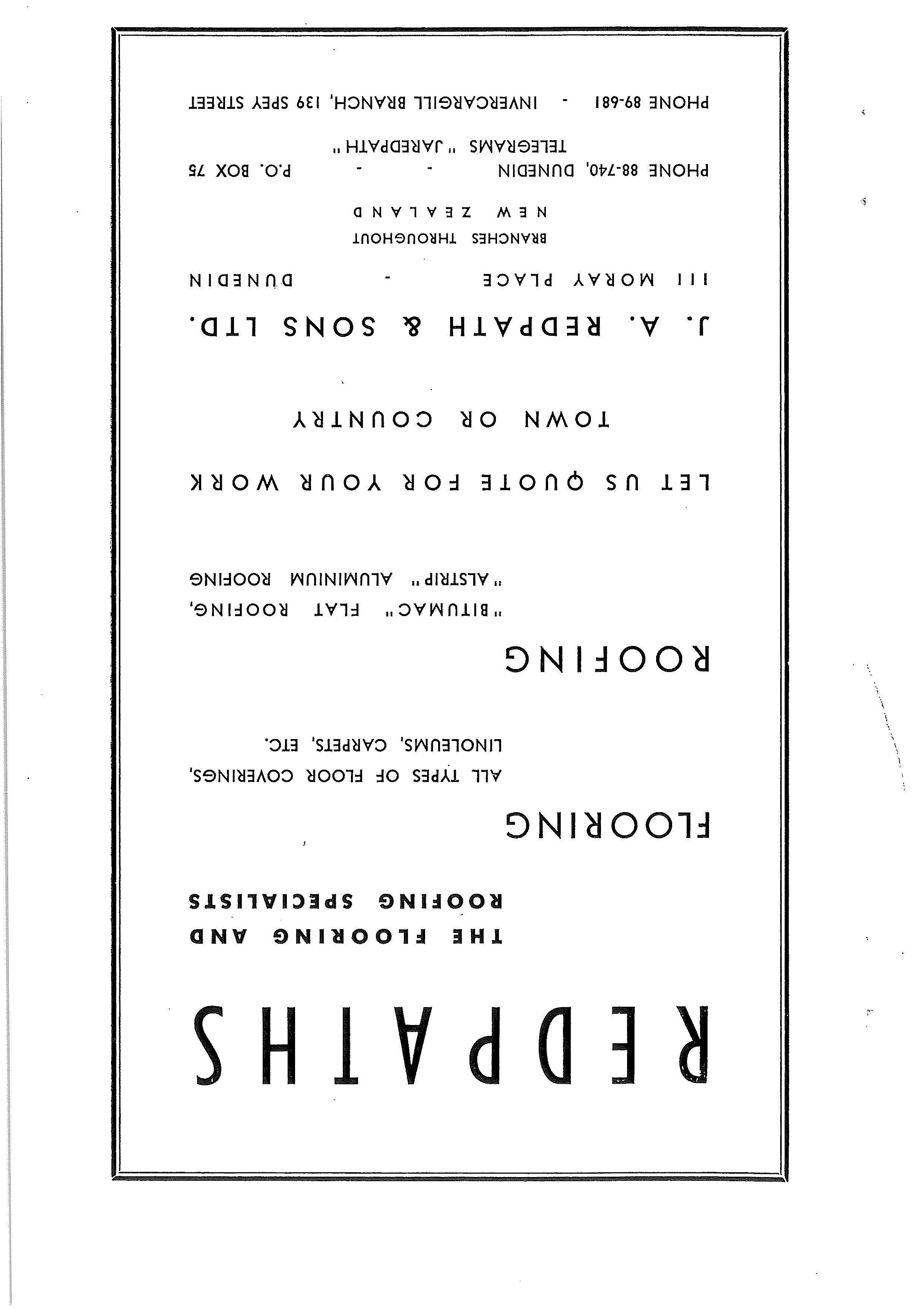 REDPATHS

THE FLOORING AND ROOFING SPECIALISTS

FLOORING

ALL TYPES OF FLOOR COVERINGS, LINOLEUMS, CARPETS, ETC.

ROOFING

"BITUMAC" FLAT ROOFING, "ALSTRIP" ALUMINIUM ROOFING

LET US QUOTE FOR YOUR WORK

TOWN OR COUNTRY

J. A. REDPATH & SONS LTD.

111 MORAY PLACE - DUNEDIN

BRANCHES THROUGHOUT
NEW ZEALAND

PHONE 88-740, DUNEDIN - - P.O. BOX 75
TELEGRAMS "JAREDPATH"

PHONE 89-681 - INVERCARGILL BRANCH, 139 SPEY STREET